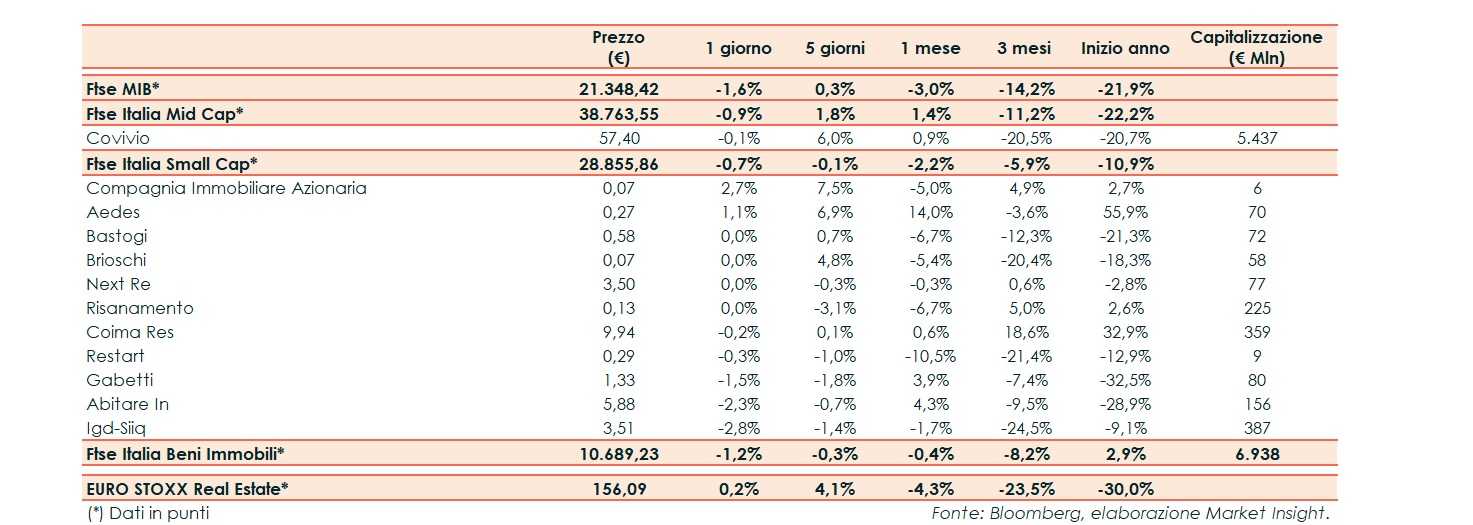 |  | Prezzo (€) | 1 giorno | 5 giorni | 1 mese | 3 mesi | Inizio anno | Capitalizzazione (€ Mln) |
|---|---|---|---|---|---|---|---|
| Ftse MIB* | 21.348,42 | -1,6% | 0,3% | -3,0% | -14,2% | -21,9% |  |
| Ftse Italia Mid Cap* | 38.763,55 | -0,9% | 1,8% | 1,4% | -11,2% | -22,2% |  |
| Covivio | 57,40 | -0,1% | 6,0% | 0,9% | -20,5% | -20,7% | 5.437 |
| Ftse Italia Small Cap* | 28.855,86 | -0,7% | -0,1% | -2,2% | -5,9% | -10,9% |  |
| Compagnia Immobiliare Azionaria | 0,07 | 2,7% | 7,5% | -5,0% | 4,9% | 2,7% | 6 |
| Aedes | 0,27 | 1,1% | 6,9% | 14,0% | -3,6% | 55,9% | 70 |
| Bastogi | 0,58 | 0,0% | 0,7% | -6,7% | -12,3% | -21,3% | 72 |
| Brioschi | 0,07 | 0,0% | 4,8% | -5,4% | -20,4% | -18,3% | 58 |
| Next Re | 3,50 | 0,0% | -0,3% | -0,3% | 0,6% | -2,8% | 77 |
| Risanamento | 0,13 | 0,0% | -3,1% | -6,7% | 5,0% | 2,6% | 225 |
| Coima Res | 9,94 | -0,2% | 0,1% | 0,6% | 18,6% | 32,9% | 359 |
| Restart | 0,29 | -0,3% | -1,0% | -10,5% | -21,4% | -12,9% | 9 |
| Gabetti | 1,33 | -1,5% | -1,8% | 3,9% | -7,4% | -32,5% | 80 |
| Abitare In | 5,88 | -2,3% | -0,7% | 4,3% | -9,5% | -28,9% | 156 |
| Igd-Siiq | 3,51 | -2,8% | -1,4% | -1,7% | -24,5% | -9,1% | 387 |
| Ftse Italia Beni Immobili* | 10.689,23 | -1,2% | -0,3% | -0,4% | -8,2% | 2,9% | 6.938 |
| EURO STOXX Real Estate* | 156,09 | 0,2% | 4,1% | -4,3% | -23,5% | -30,0% |  |

(*) Dati in punti

Fonte: Bloomberg, elaborazione Market Insight.